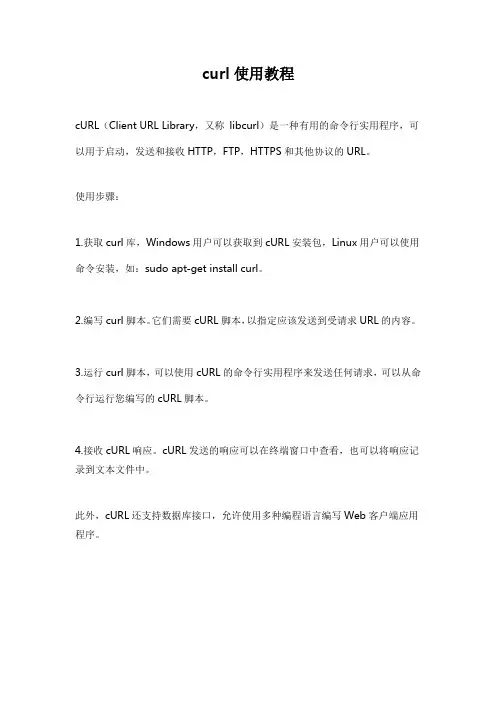 curl 使用教程

cURL（Client URL Library，又称 libcurl）是一种有用的命令行实用程序，可以用于启动，发送和接收 HTTP，FTP，HTTPS 和其他协议的 URL。

使用步骤：

1.获取 curl 库，Windows 用户可以获取到 cURL 安装包，Linux 用户可以使用命令安装，如：sudo apt-get install curl。

2.编写 curl 脚本。它们需要 cURL 脚本，以指定应该发送到受请求 URL 的内容。

3.运行 curl 脚本，可以使用 cURL 的命令行实用程序来发送任何请求，可以从命令行运行您编写的 cURL 脚本。

4.接收 cURL 响应。cURL 发送的响应可以在终端窗口中查看，也可以将响应记录到文本文件中。

此外，cURL 还支持数据库接口，允许使用多种编程语言编写 Web 客户端应用程序。